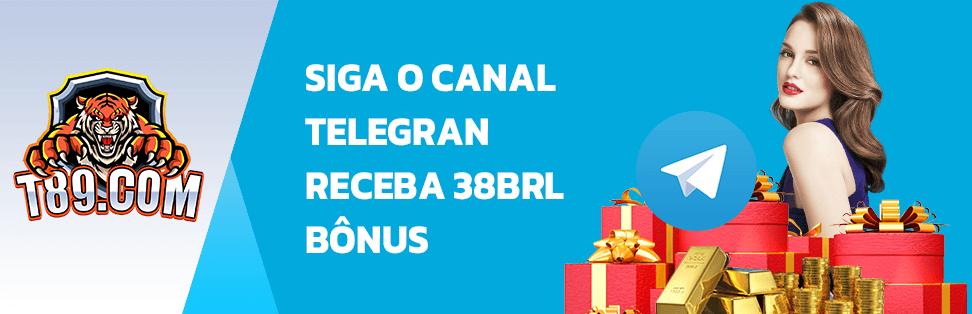 T89.COM

SIGA O CANAL TELEGRAN RECEBA 38BRL BÔNUS